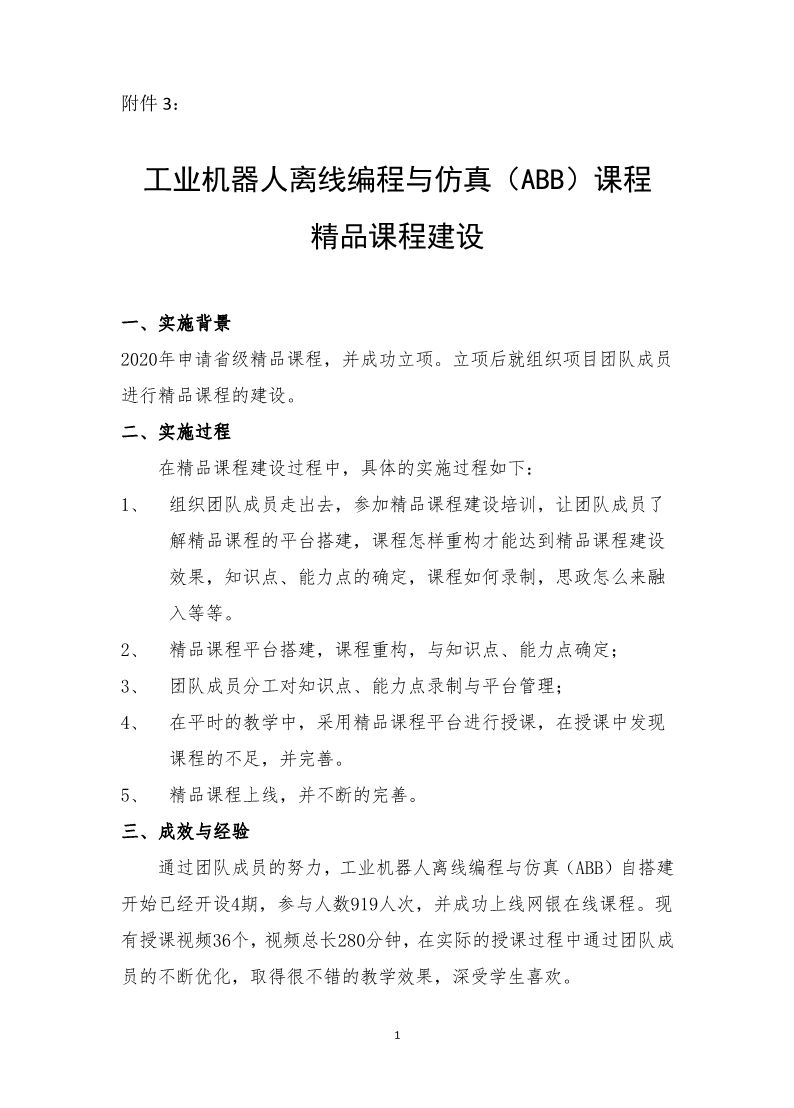 附件 3：

工业机器人离线编程与仿真（ABB）课程
精品课程建设

一、实施背景

2020年申请省级精品课程，并成功立项。立项后就组织项目团队成员进行精品课程的建设。

二、实施过程

在精品课程建设过程中，具体的实施过程如下：

1、 组织团队成员走出去，参加精品课程建设培训，让团队成员了解精品课程的平台搭建，课程怎样重构才能达到精品课程建设效果，知识点、能力点的确定，课程如何录制，思政怎么来融入等等。

2、 精品课程平台搭建，课程重构，与知识点、能力点确定；

3、 团队成员分工对知识点、能力点录制与平台管理；

4、 在平时的教学中，采用精品课程平台进行授课，在授课中发现课程的不足，并完善。

5、 精品课程上线，并不断的完善。

三、成效与经验

通过团队成员的努力，工业机器人离线编程与仿真（ABB）自搭建开始已经开设4期，参与人数919人次，并成功上线网银在线课程。现有授课视频36个，视频总长280分钟，在实际的授课过程中通过团队成员的不断优化，取得很不错的教学效果，深受学生喜欢。

1